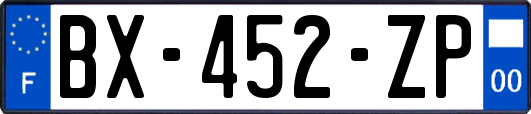 F
BX-452-ZP
00